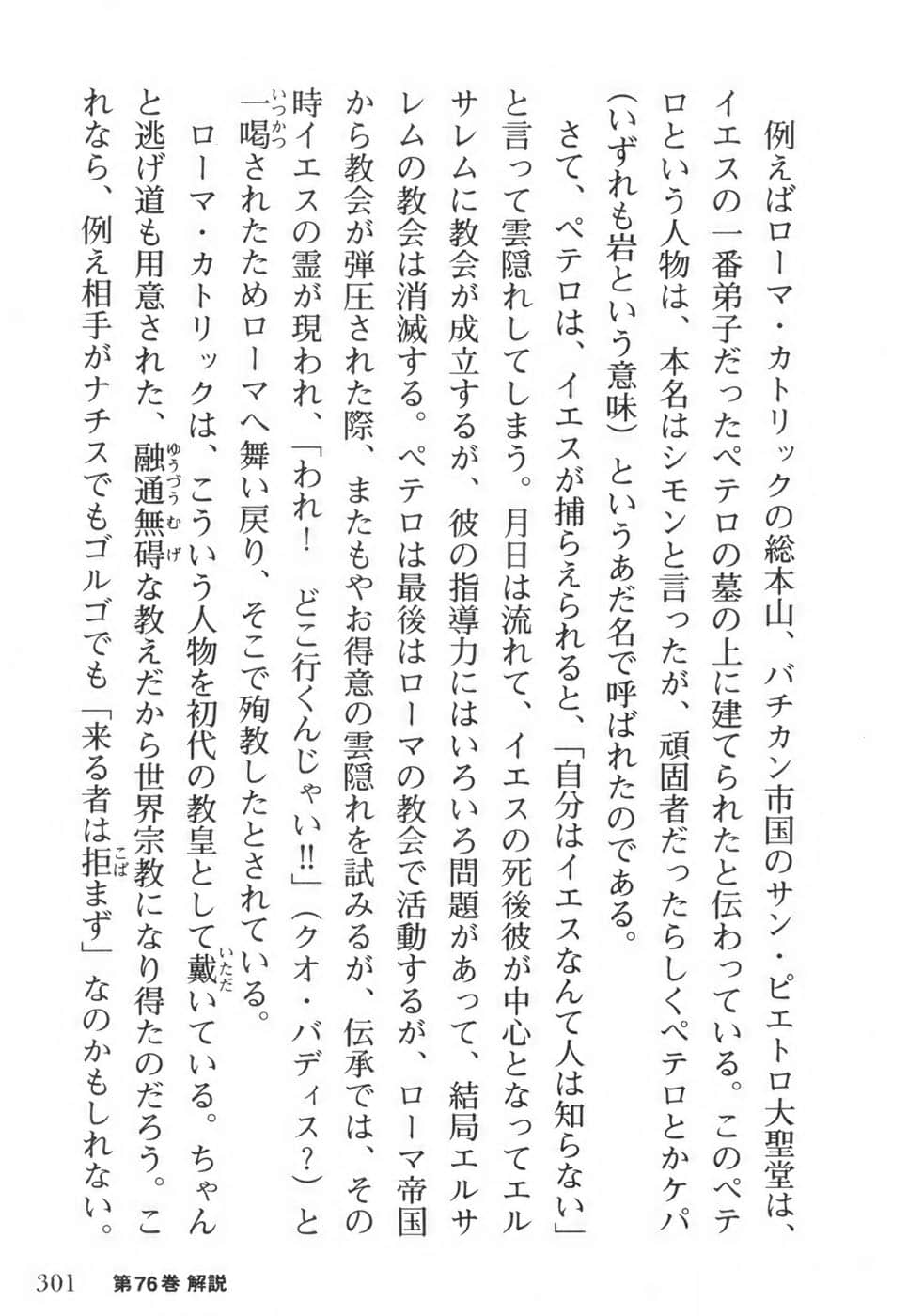 例えばローマ・カトリックの総本山、バチカン市国のサン・ピエトロ大聖堂は、イエスの一番弟子だったペテロの墓の上に建てられたと伝わっている。このペテロという人物は、本名はシモンと言ったが、頑固者だったらしくペテロとかケパ（いずれも岩という意味）というあだ名で呼ばれたのである。

さて、ペテロは、イエスが捕らえられると、「自分はイエスなんて人は知らない」と言って雲隠れしてしまう。月日は流れて、イエスの死後彼が中心となってエルサレムに教会が成立するが、彼の指導力にはいろいろ問題があって、結局エルサレムの教会は消滅する。ペテロは最後はローマの教会で活動するが、ローマ帝国から教会が弾圧された際、またもやお得意の雲隠れを試みるが、伝承では、その時イエスの霊が現われ、「われ！　どこ行くんじゃい!!」（クオ・バディス？）と一喝（いっかつ）されたためローマへ舞い戻り、そこで殉教したとされている。

ローマ・カトリックは、こういう人物を初代の教皇として戴（いただ）いている。ちゃんと逃げ道も用意された、融通無碍（ゆうづうむげ）な教えだから世界宗教になり得たのだろう。これなら、例え相手がナチスでもゴルゴでも「来る者は拒（こば）まず」なのかもしれない。

301　第76巻 解説